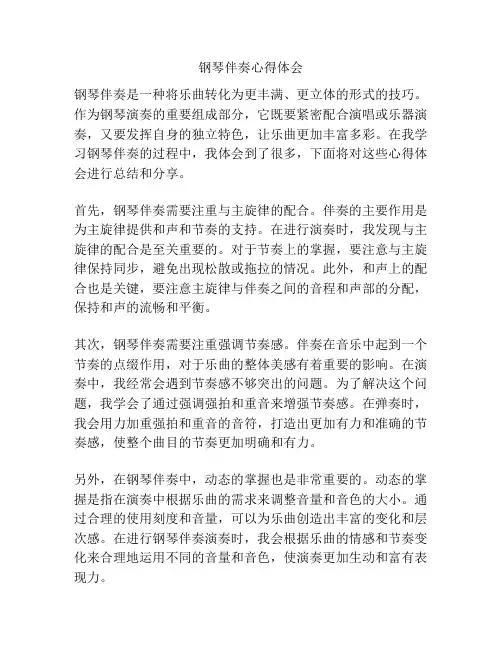 钢琴伴奏心得体会

钢琴伴奏是一种将乐曲转化为更丰满、更立体的形式的技巧。作为钢琴演奏的重要组成部分，它既要紧密配合演唱或乐器演奏，又要发挥自身的独立特色，让乐曲更加丰富多彩。在我学习钢琴伴奏的过程中，我体会到了很多，下面将对这些心得体会进行总结和分享。

首先，钢琴伴奏需要注重与主旋律的配合。伴奏的主要作用是为主旋律提供和声和节奏的支持。在进行演奏时，我发现与主旋律的配合是至关重要的。对于节奏上的掌握，要注意与主旋律保持同步，避免出现松散或拖拉的情况。此外，和声上的配合也是关键，要注意主旋律与伴奏之间的音程和声部的分配，保持和声的流畅和平衡。

其次，钢琴伴奏需要注重强调节奏感。伴奏在音乐中起到一个节奏的点缀作用，对于乐曲的整体美感有着重要的影响。在演奏中，我经常会遇到节奏感不够突出的问题。为了解决这个问题，我学会了通过强调强拍和重音来增强节奏感。在弹奏时，我会用力加重强拍和重音的音符，打造出更加有力和准确的节奏感，使整个曲目的节奏更加明确和有力。

另外，在钢琴伴奏中，动态的掌握也是非常重要的。动态的掌握是指在演奏中根据乐曲的需求来调整音量和音色的大小。通过合理的使用刻度和音量，可以为乐曲创造出丰富的变化和层次感。在进行钢琴伴奏演奏时，我会根据乐曲的情感和节奏变化来合理地运用不同的音量和音色，使演奏更加生动和富有表现力。